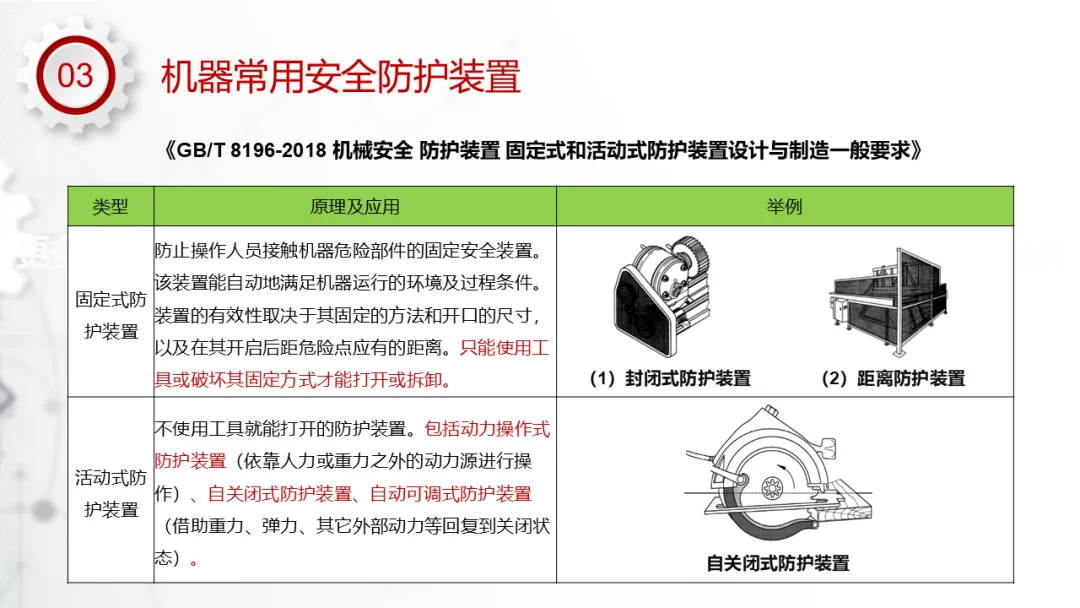 03

机器常用安全防护装置

《GB/T 8196-2018 机械安全 防护装置 固定式和活动式防护装置设计与制造一般要求》

| 类型 | 原理及应用 | 举例 |
|---|---|---|
| 固定式防护装置 | 防止操作人员接触机器危险部件的固定安全装置。该装置能自动地满足机器运行的环境及过程条件。装置的有效性取决于其固定的方法和开口的尺寸，以及在其开启后距危险点应有的距离。只能使用工具或破坏其固定方式才能打开或拆卸。 | （1）封闭式防护装置　（2）距离防护装置 |
| 活动式防护装置 | 不使用工具就能打开的防护装置。包括动力操作式防护装置（依靠人力或重力之外的动力源进行操作）、自关闭式防护装置、自动可调式防护装置（借助重力、弹力、其它外部动力等回复到关闭状态）。 | 自关闭式防护装置 |